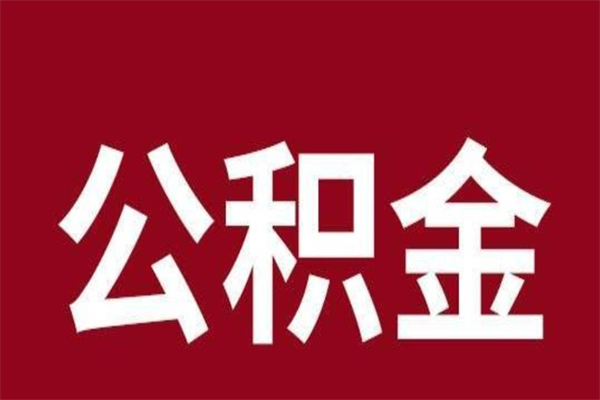 公积金